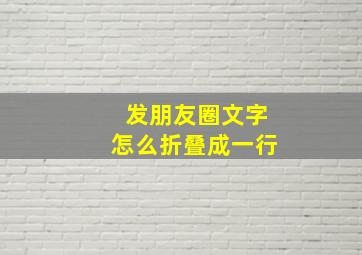 发朋友圈文字
怎么折叠成一行